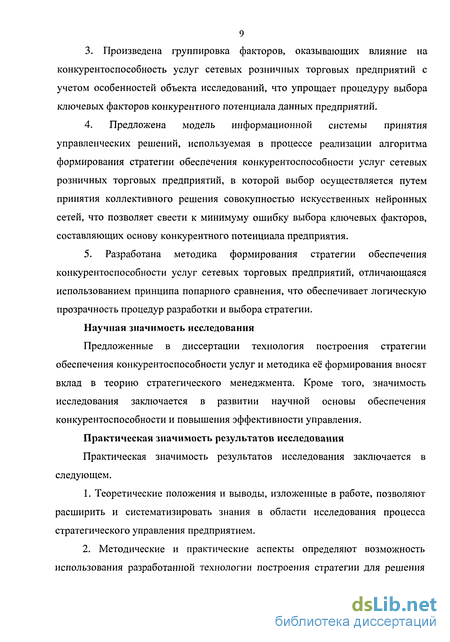 9

3. Произведена группировка факторов, оказывающих влияние на конкурентоспособность услуг сетевых розничных торговых предприятий с учетом особенностей объекта исследований, что упрощает процедуру выбора ключевых факторов конкурентного потенциала данных предприятий.

4. Предложена модель информационной системы принятия управленческих решений, используемая в процессе реализации алгоритма формирования стратегии обеспечения конкурентоспособности услуг сетевых розничных торговых предприятий, в которой выбор осуществляется путем принятия коллективного решения совокупностью искусственных нейронных сетей, что позволяет свести к минимуму ошибку выбора ключевых факторов, составляющих основу конкурентного потенциала предприятия.

5. Разработана методика формирования стратегии обеспечения конкурентоспособности услуг сетевых торговых предприятий, отличающаяся использованием принципа попарного сравнения, что обеспечивает логическую прозрачность процедур разработки и выбора стратегии.

Научная значимость исследования

Предложенные в диссертации технология построения стратегии обеспечения конкурентоспособности услуг и методика её формирования вносят вклад в теорию стратегического менеджмента. Кроме того, значимость исследования заключается в развитии научной основы обеспечения конкурентоспособности и повышения эффективности управления.

Практическая значимость результатов исследования

Практическая значимость результатов исследования заключается в следующем.

1. Теоретические положения и выводы, изложенные в работе, позволяют расширить и систематизировать знания в области исследования процесса стратегического управления предприятием.

2. Методические и практические аспекты определяют возможность использования разработанной технологии построения стратегии для решения

dsLib.net
библиотека диссертаций